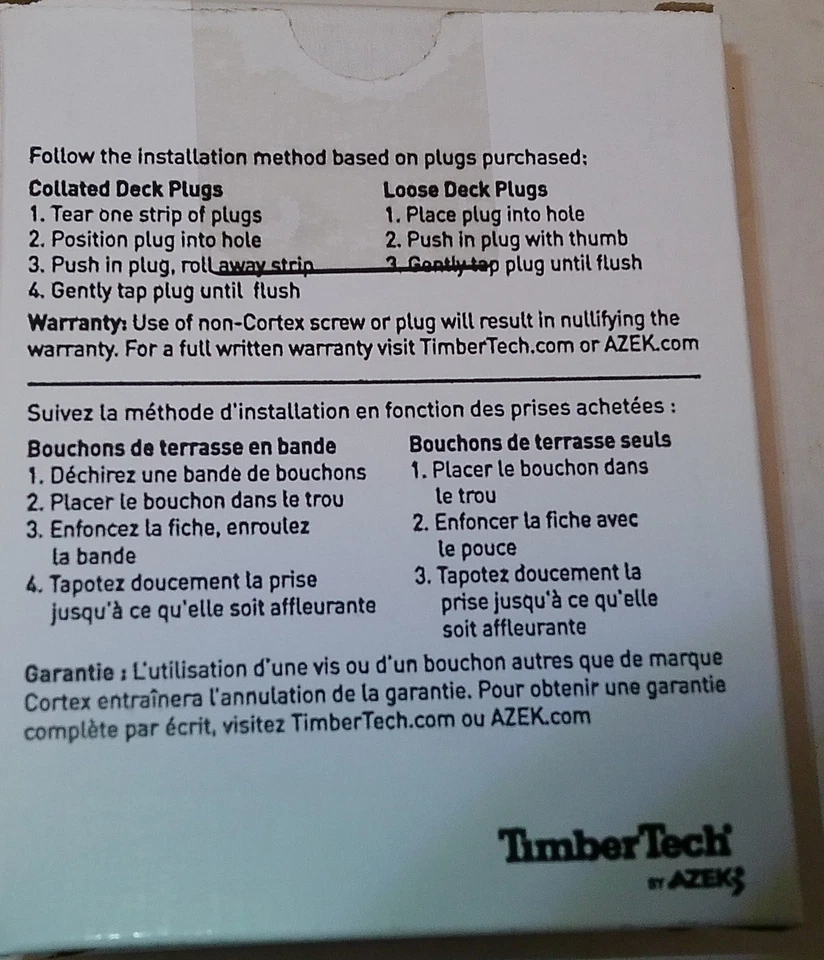 Follow the installation method based on plugs purchased:

Collated Deck Plugs
1. Tear one strip of plugs
2. Position plug into hole
3. Push in plug, roll away strip
4. Gently tap plug until flush

Loose Deck Plugs
1. Place plug into hole
2. Push in plug with thumb
3. Gently tap plug until flush

Warranty: Use of non-Cortex screw or plug will result in nullifying the warranty. For a full written warranty visit TimberTech.com or AZEK.com

Suivez la méthode d'installation en fonction des prises achetées :

Bouchons de terrasse en bande
1. Déchirez une bande de bouchons
2. Placer le bouchon dans le trou
3. Enfoncez la fiche, enroulez la bande
4. Tapotez doucement la prise jusqu'à ce qu'elle soit affleurante

Bouchons de terrasse seuls
1. Placer le bouchon dans le trou
2. Enfoncer la fiche avec le pouce
3. Tapotez doucement la prise jusqu'à ce qu'elle soit affleurante

Garantie : L'utilisation d'une vis ou d'un bouchon autres que de marque Cortex entraînera l'annulation de la garantie. Pour obtenir une garantie complète par écrit, visitez TimberTech.com ou AZEK.com

TimberTech
BY AZEK